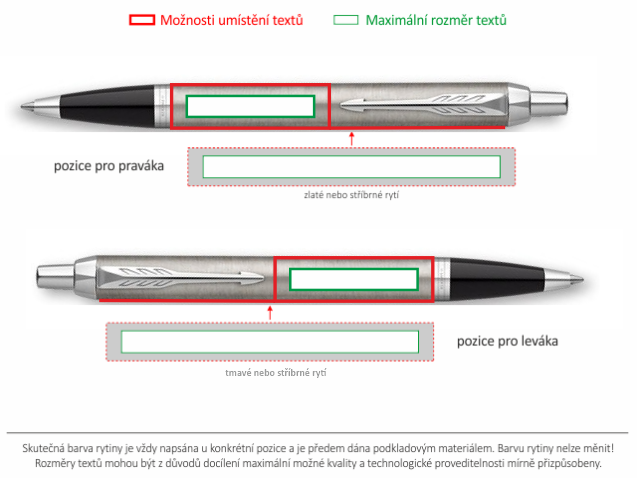 Možnosti umístění textů

Maximální rozměr textů

pozice pro praváka

zlaté nebo stříbrné rytí

pozice pro leváka

tmavé nebo stříbrné rytí

Skutečná barva rytiny je vždy napsána u konkrétní pozice a je předem dána podkladovým materiálem. Barvu rytiny nelze měnit! Rozměry textů mohou být z důvodů docílení maximální možné kvality a technologické proveditelnosti mírně přizpůsobeny.